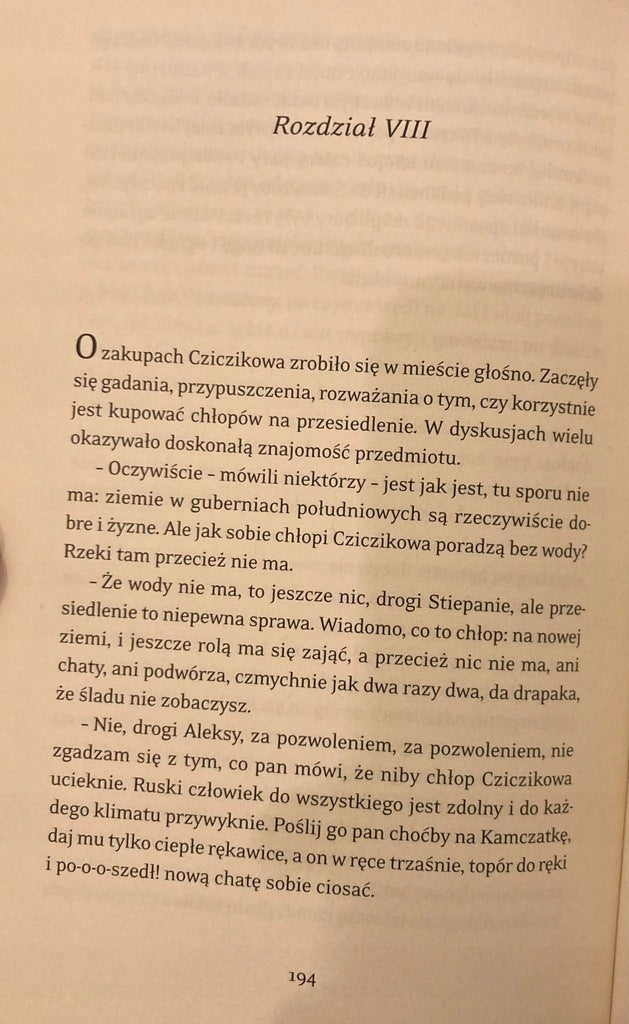 Rozdział VIII

O zakupach Cziczikowa zrobiło się w mieście głośno. Zaczęły się gadania, przypuszczenia, rozważania o tym, czy korzystnie jest kupować chłopów na przesiedlenie. W dyskusjach wielu okazywało doskonałą znajomość przedmiotu.

– Oczywiście – mówili niektórzy – jest jak jest, tu sporu nie ma: ziemie w guberniach południowych są rzeczywiście dobre i żyzne. Ale jak sobie chłopi Cziczikowa poradzą bez wody? Rzeki tam przecież nie ma.

– Że wody nie ma, to jeszcze nic, drogi Stiepanie, ale przesiedlenie to niepewna sprawa. Wiadomo, co to chłop: na nowej ziemi, i jeszcze rolą ma się zająć, a przecież nic nie ma, ani chaty, ani podwórza, czmychnie jak dwa razy dwa, da drapaka, że śladu nie zobaczysz.

– Nie, drogi Aleksy, za pozwoleniem, za pozwoleniem, nie zgadzam się z tym, co pan mówi, że niby chłop Cziczikowa ucieknie. Ruski człowiek do wszystkiego jest zdolny i do każdego klimatu przywyknie. Poślij go pan choćby na Kamczatkę, daj mu tylko ciepłe rękawice, a on w ręce trzaśnie, topór do ręki i po-o-o-szedł! nową chatę sobie ciosać.

194